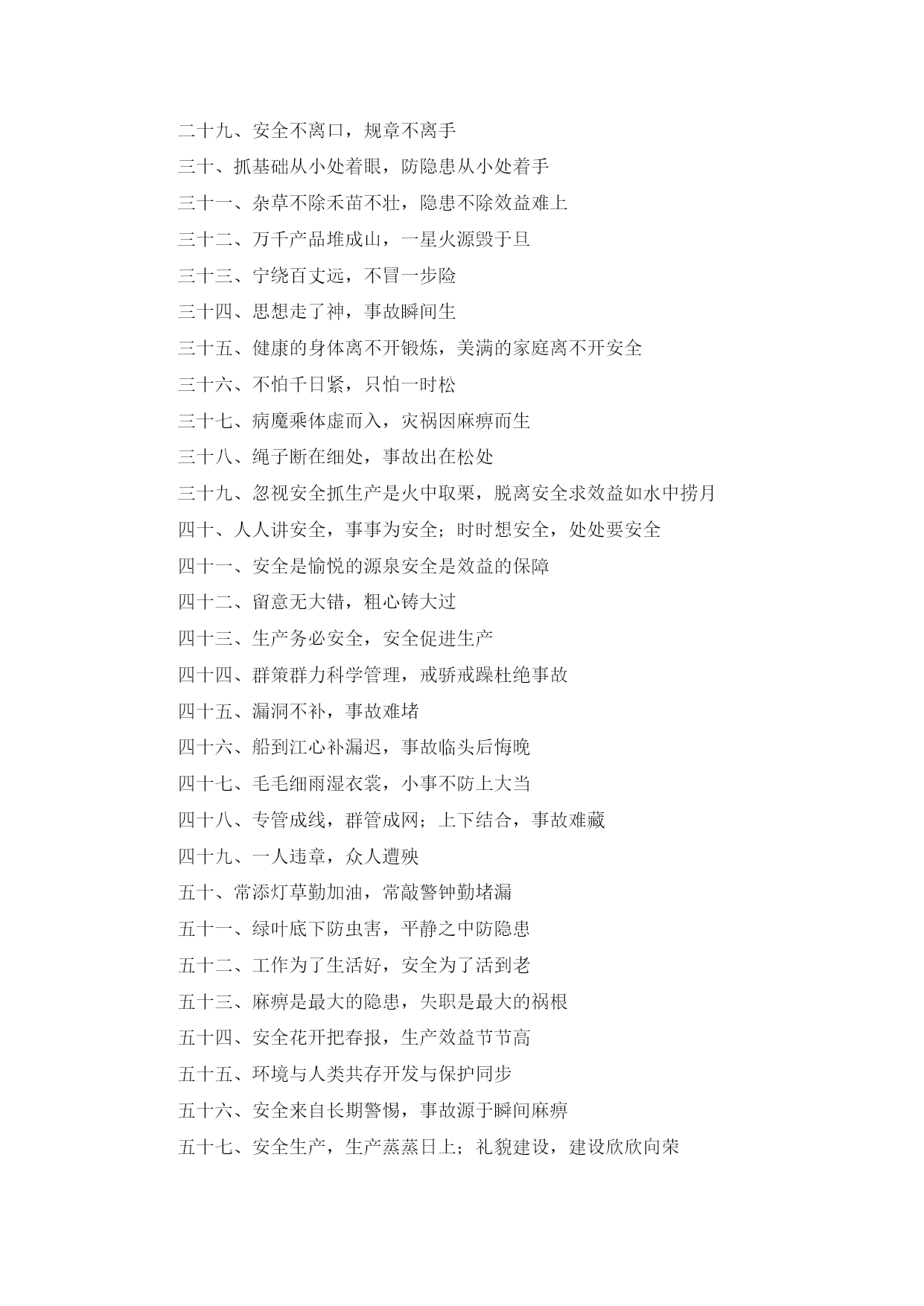 二十九、安全不离口，规章不离手

三十、抓基础从小处着眼，防隐患从小处着手

三十一、杂草不除禾苗不壮，隐患不除效益难上

三十二、万千产品堆成山，一星火源毁于旦

三十三、宁绕百丈远，不冒一步险

三十四、思想走了神，事故瞬间生

三十五、健康的身体离不开锻炼，美满的家庭离不开安全

三十六、不怕千日紧，只怕一时松

三十七、病魔乘体虚而入，灾祸因麻痹而生

三十八、绳子断在细处，事故出在松处

三十九、忽视安全抓生产是火中取栗，脱离安全求效益如水中捞月

四十、人人讲安全，事事为安全；时时想安全，处处要安全

四十一、安全是愉悦的源泉安全是效益的保障

四十二、留意无大错，粗心铸大过

四十三、生产务必安全，安全促进生产

四十四、群策群力科学管理，戒骄戒躁杜绝事故

四十五、漏洞不补，事故难堵

四十六、船到江心补漏迟，事故临头后悔晚

四十七、毛毛细雨湿衣裳，小事不防上大当

四十八、专管成线，群管成网；上下结合，事故难藏

四十九、一人违章，众人遭殃

五十、常添灯草勤加油，常敲警钟勤堵漏

五十一、绿叶底下防虫害，平静之中防隐患

五十二、工作为了生活好，安全为了活到老

五十三、麻痹是最大的隐患，失职是最大的祸根

五十四、安全花开把春报，生产效益节节高

五十五、环境与人类共存开发与保护同步

五十六、安全来自长期警惕，事故源于瞬间麻痹

五十七、安全生产，生产蒸蒸日上；礼貌建设，建设欣欣向荣